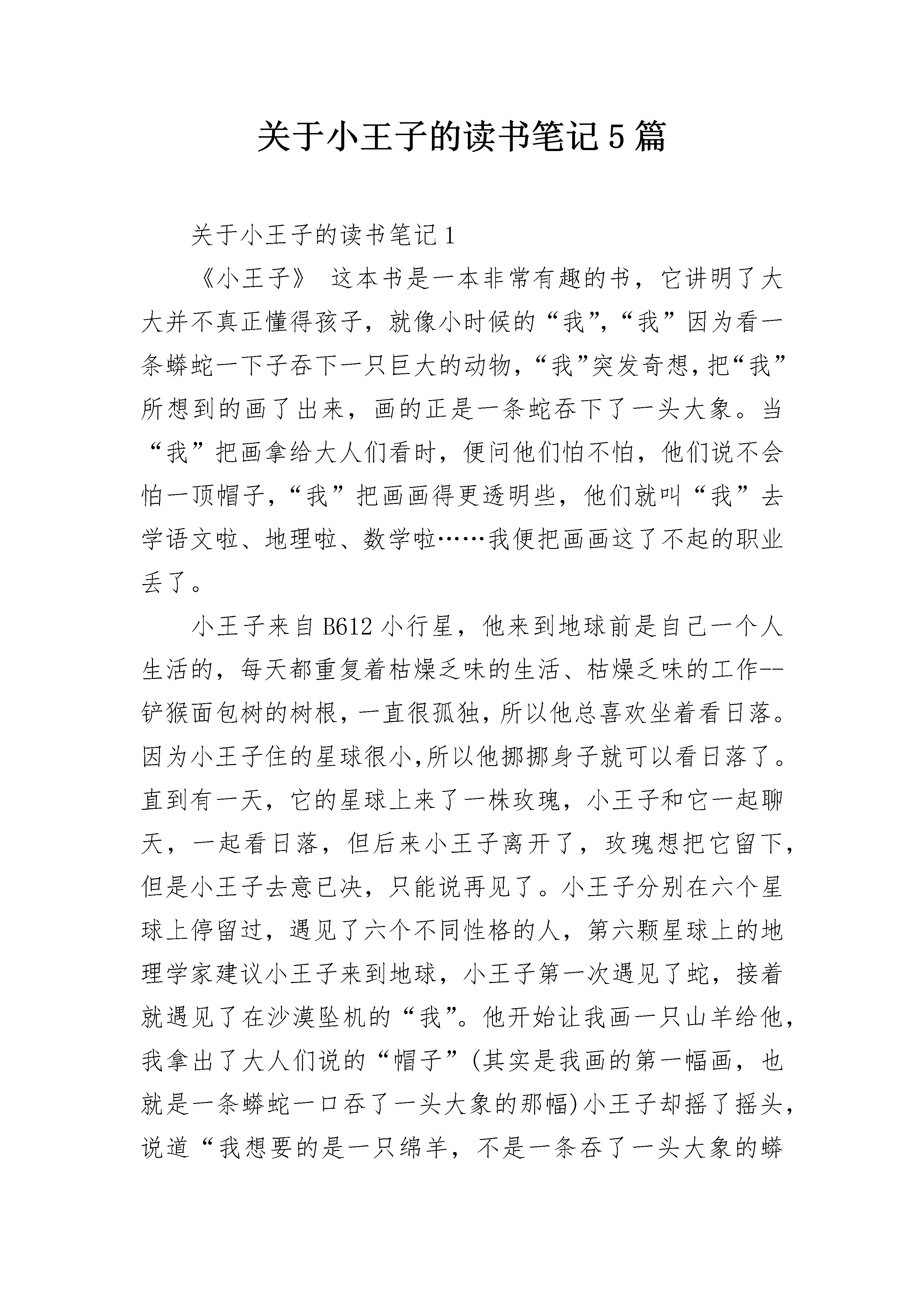 关于小王子的读书笔记5篇

关于小王子的读书笔记1

《小王子》 这本书是一本非常有趣的书，它讲明了大大并不真正懂得孩子，就像小时候的“我”，“我”因为看一条蟒蛇一下子吞下一只巨大的动物，“我”突发奇想，把“我”所想到的画了出来，画的正是一条蛇吞下了一头大象。当“我”把画拿给大人们看时，便问他们怕不怕，他们说不会怕一顶帽子，“我”把画画得更透明些，他们就叫“我”去学语文啦、地理啦、数学啦……我便把画画这了不起的职业丢了。

小王子来自B612小行星，他来到地球前是自己一个人生活的，每天都重复着枯燥乏味的生活、枯燥乏味的工作--铲猴面包树的树根，一直很孤独，所以他总喜欢坐着看日落。因为小王子住的星球很小，所以他挪挪身子就可以看日落了。直到有一天，它的星球上来了一株玫瑰，小王子和它一起聊天，一起看日落，但后来小王子离开了，玫瑰想把它留下，但是小王子去意已决，只能说再见了。小王子分别在六个星球上停留过，遇见了六个不同性格的人，第六颗星球上的地理学家建议小王子来到地球，小王子第一次遇见了蛇，接着就遇见了在沙漠坠机的“我”。他开始让我画一只山羊给他，我拿出了大人们说的“帽子”(其实是我画的第一幅画，也就是一条蟒蛇一口吞了一头大象的那幅)小王子却摇了摇头，说道“我想要的是一只绵羊，不是一条吞了一头大象的蟒